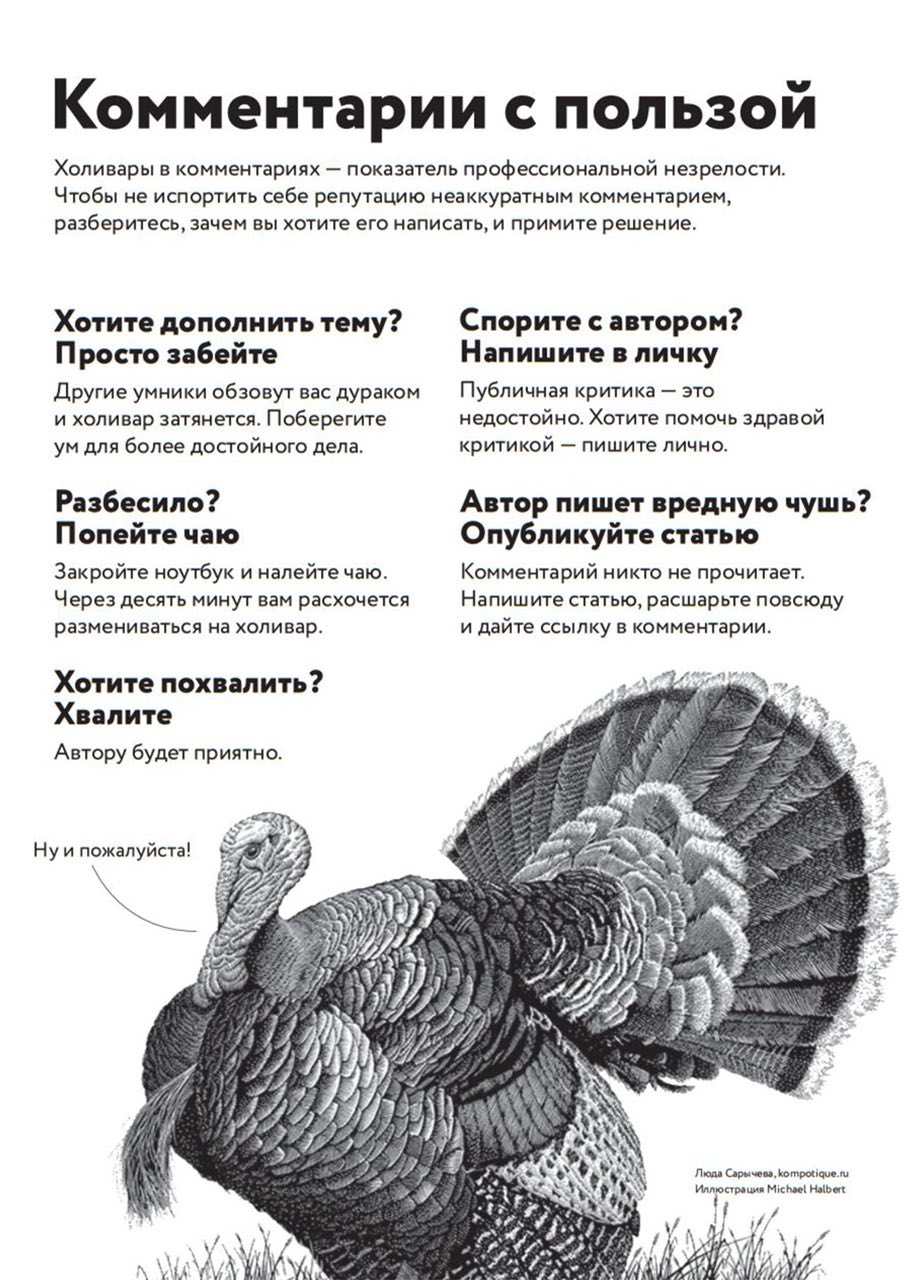 Комментарии с пользой

Холивары в комментариях — показатель профессиональной незрелости. Чтобы не испортить себе репутацию неаккуратным комментарием, разберитесь, зачем вы хотите его написать, и примите решение.

Хотите дополнить тему? Просто забейте

Другие умники обзовут вас дураком и холивар затянется. Поберегите ум для более достойного дела.

Разбесило? Попейте чаю

Закройте ноутбук и налейте чаю. Через десять минут вам расхочется размениваться на холивар.

Хотите похвалить? Хвалите

Автору будет приятно.

Спорите с автором? Напишите в личку

Публичная критика — это недостойно. Хотите помочь здравой критикой — пишите лично.

Автор пишет вредную чушь? Опубликуйте статью

Комментарий никто не прочитает. Напишите статью, расшарьте повсюду и дайте ссылку в комментарии.

Ну и пожалуйста!

Люда Сарычева, kompotique.ru
Иллюстрация Michael Halbert